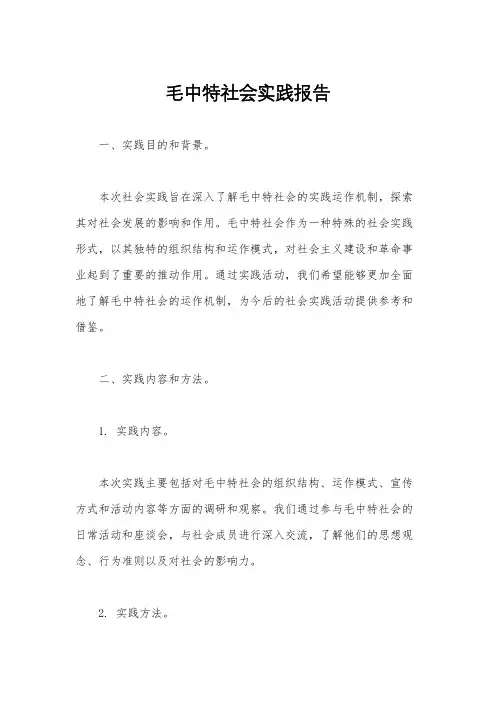 毛中特社会实践报告

一、实践目的和背景。

本次社会实践旨在深入了解毛中特社会的实践运作机制，探索其对社会发展的影响和作用。毛中特社会作为一种特殊的社会实践形式，以其独特的组织结构和运作模式，对社会主义建设和革命事业起到了重要的推动作用。通过实践活动，我们希望能够更加全面地了解毛中特社会的运作机制，为今后的社会实践活动提供参考和借鉴。

二、实践内容和方法。

1. 实践内容。

本次实践主要包括对毛中特社会的组织结构、运作模式、宣传方式和活动内容等方面的调研和观察。我们通过参与毛中特社会的日常活动和座谈会，与社会成员进行深入交流，了解他们的思想观念、行为准则以及对社会的影响力。

2. 实践方法。